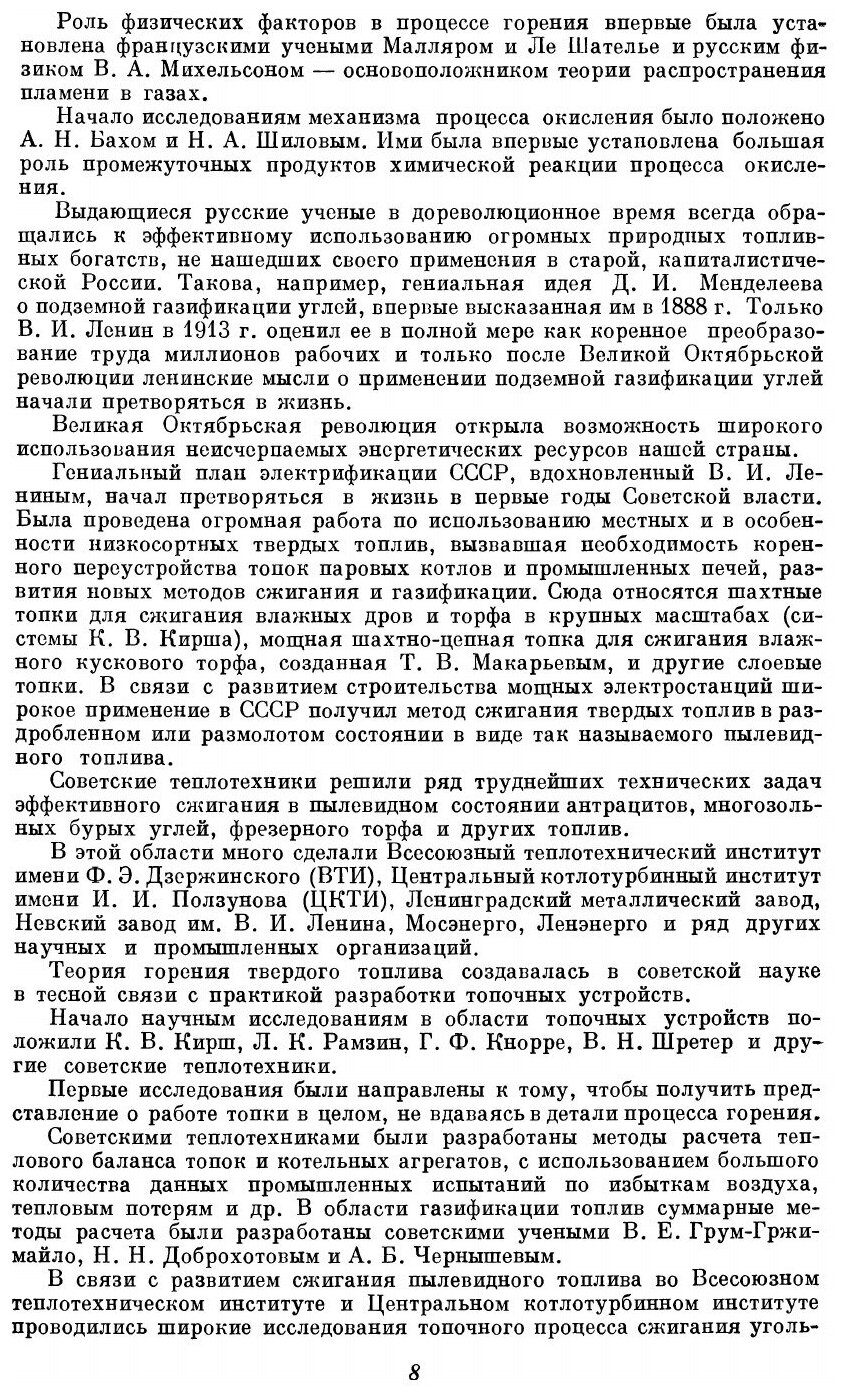 Роль физических факторов в процессе горения впервые была установлена французскими учеными Малляром и Ле Шателье и русским физиком В. А. Михельсоном — основоположником теории распространения пламени в газах.

Начало исследованиям механизма процесса окисления было положено А. Н. Бахом и Н. А. Шиловым. Ими была впервые установлена большая роль промежуточных продуктов химической реакции процесса окисления.

Выдающиеся русские ученые в дореволюционное время всегда обращались к эффективному использованию огромных природных топливных богатств, не нашедших своего применения в старой, капиталистической России. Такова, например, гениальная идея Д. И. Менделеева о подземной газификации углей, впервые высказанная им в 1888 г. Только В. И. Ленин в 1913 г. оценил ее в полной мере как коренное преобразование труда миллионов рабочих и только после Великой Октябрьской революции ленинские мысли о применении подземной газификации углей начали претворяться в жизнь.

Великая Октябрьская революция открыла возможность широкого использования неисчерпаемых энергетических ресурсов нашей страны.

Гениальный план электрификации СССР, вдохновленный В. И. Лениным, начал претворяться в жизнь в первые годы Советской власти. Была проведена огромная работа по использованию местных и в особенности низкосортных твердых топлив, вызвавшая необходимость коренного переустройства топок паровых котлов и промышленных печей, развития новых методов сжигания и газификации. Сюда относятся шахтные топки для сжигания влажных дров и торфа в крупных масштабах (системы К. В. Кирша), мощная шахтно-цепная топка для сжигания влажного кускового торфа, созданная Т. В. Макарьевым, и другие слоевые топки. В связи с развитием строительства мощных электростанций широкое применение в СССР получил метод сжигания твердых топлив в раздробленном или размолотом состоянии в виде так называемого пылевидного топлива.

Советские теплотехники решили ряд труднейших технических задач эффективного сжигания в пылевидном состоянии антрацитов, многозольных бурых углей, фрезерного торфа и других топлив.

В этой области много сделали Всесоюзный теплотехнический институт имени Ф. Э. Дзержинского (ВТИ), Центральный котлотурбинный институт имени И. И. Ползунова (ЦКТИ), Ленинградский металлический завод, Невский завод им. В. И. Ленина, Мосэнерго, Ленэнерго и ряд других научных и промышленных организаций.

Теория горения твердого топлива создавалась в советской науке в тесной связи с практикой разработки топочных устройств.

Начало научным исследованиям в области топочных устройств положили К. В. Кирш, Л. К. Рамзин, Г. Ф. Кнорре, В. Н. Шретер и другие советские теплотехники.

Первые исследования были направлены к тому, чтобы получить представление о работе топки в целом, не вдаваясь в детали процесса горения.

Советскими теплотехниками были разработаны методы расчета теплового баланса топок и котельных агрегатов, с использованием большого количества данных промышленных испытаний по избыткам воздуха, тепловым потерям и др. В области газификации топлив суммарные методы расчета были разработаны советскими учеными В. Е. Грум-Гржимайло, Н. Н. Доброхотовым и А. Б. Чернышевым.

В связи с развитием сжигания пылевидного топлива во Всесоюзном теплотехническом институте и Центральном котлотурбинном институте проводились широкие исследования топочного процесса сжигания уголь-

8